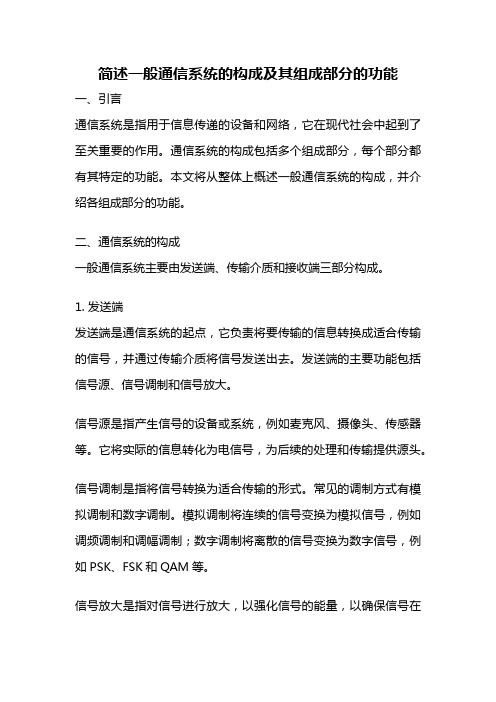 简述一般通信系统的构成及其组成部分的功能

一、引言

通信系统是指用于信息传递的设备和网络，它在现代社会中起到了至关重要的作用。通信系统的构成包括多个组成部分，每个部分都有其特定的功能。本文将从整体上概述一般通信系统的构成，并介绍各组成部分的功能。

二、通信系统的构成

一般通信系统主要由发送端、传输介质和接收端三部分构成。

1. 发送端

发送端是通信系统的起点，它负责将要传输的信息转换成适合传输的信号，并通过传输介质将信号发送出去。发送端的主要功能包括信号源、信号调制和信号放大。

信号源是指产生信号的设备或系统，例如麦克风、摄像头、传感器等。它将实际的信息转化为电信号，为后续的处理和传输提供源头。

信号调制是指将信号转换为适合传输的形式。常见的调制方式有模拟调制和数字调制。模拟调制将连续的信号变换为模拟信号，例如调频调制和调幅调制；数字调制将离散的信号变换为数字信号，例如 PSK、FSK 和 QAM 等。

信号放大是指对信号进行放大，以强化信号的能量，以确保信号在